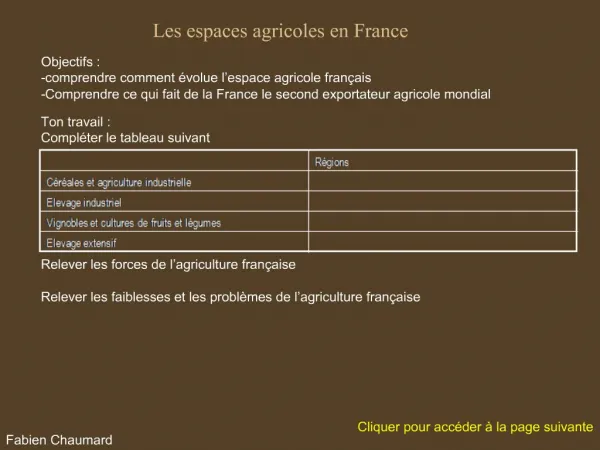 Les espaces agricoles en France

Objectifs :
-comprendre comment évolue l'espace agricole français
-Comprendre ce qui fait de la France le second exportateur agricole mondial

Ton travail :
Compléter le tableau suivant

| | Régions |
|---|---|
| Céréales et agriculture industrielle | |
| Elevage industriel | |
| Vignobles et cultures de fruits et légumes | |
| Elevage extensif | |

Relever les forces de l'agriculture française

Relever les faiblesses et les problèmes de l'agriculture française

Cliquer pour accéder à la page suivante

Fabien Chaumard